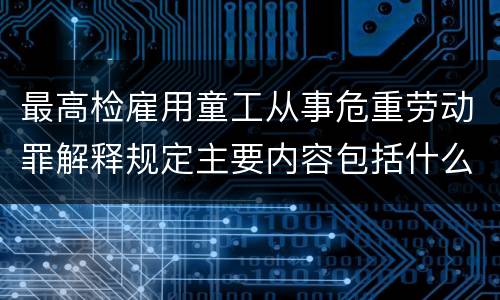 最高检雇用童工从事危重劳动罪解释规定主要内容包括什么